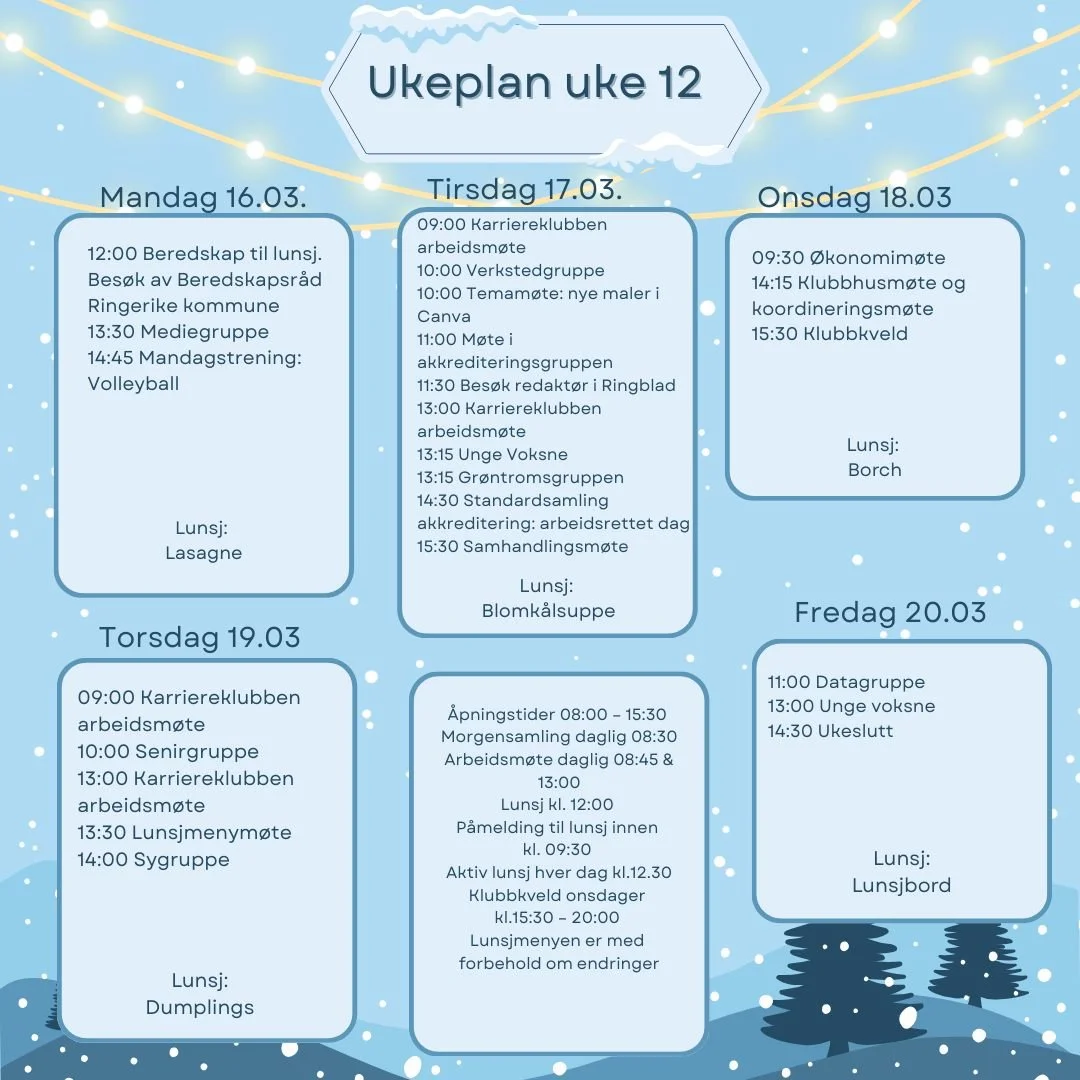 Ukeplan uke 12

Mandag 16.03.

12:00 Beredskap til lunsj. Besøk av Beredskapsråd Ringerike kommune
13:30 Mediegruppe
14:45 Mandagstrening: Volleyball

Lunsj:
Lasagne

Tirsdag 17.03.

09:00 Karriereklubben arbeidsmøte
10:00 Verkstedgruppe
10:00 Temamøte: nye maler i Canva
11:00 Møte i akkrediteringsgruppen
11:30 Besøk redaktør i Ringblad
13:00 Karriereklubben arbeidsmøte
13:15 Unge Voksne
13:15 Grøntromsgruppen
14:30 Standardsamling akkreditering: arbeidsrettet dag
15:30 Samhandlingsmøte

Lunsj:
Blomkålsuppe

Onsdag 18.03

09:30 Økonomimøte
14:15 Klubbhusmøte og koordineringsmøte
15:30 Klubbkveld

Lunsj:
Borch

Torsdag 19.03

09:00 Karriereklubben arbeidsmøte
10:00 Senirgruppe
13:00 Karriereklubben arbeidsmøte
13:30 Lunsjmenymøte
14:00 Sygruppe

Lunsj:
Dumplings

Åpningstider 08:00 – 15:30
Morgensamling daglig 08:30
Arbeidsmøte daglig 08:45 & 13:00
Lunsj kl. 12:00
Påmelding til lunsj innen kl. 09:30
Aktiv lunsj hver dag kl.12.30
Klubbkveld onsdager kl.15:30 – 20:00
Lunsjmenyen er med forbehold om endringer

Fredag 20.03

11:00 Datagruppe
13:00 Unge voksne
14:30 Ukeslutt

Lunsj:
Lunsjbord